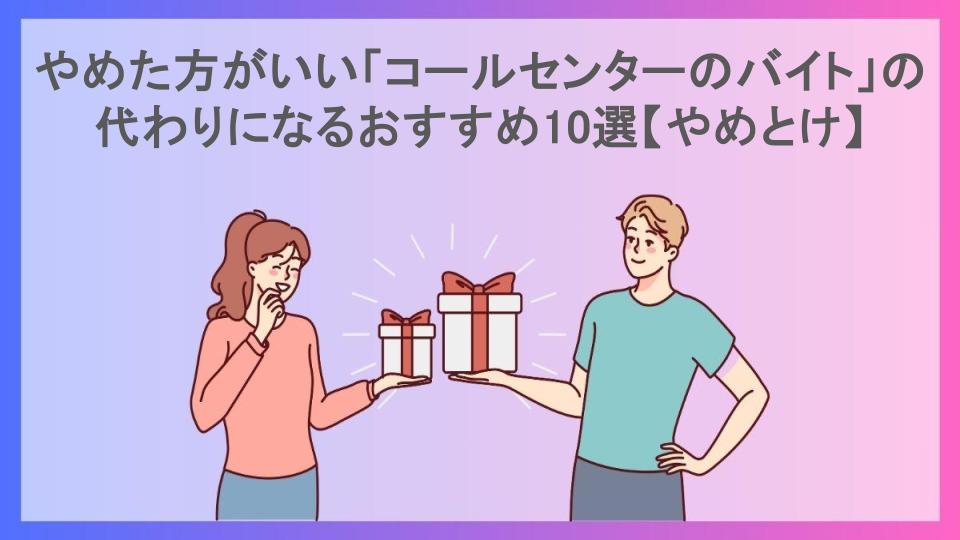 やめた方がいい「コールセンターのバイト」の代わりになるおすすめ10選【やめとけ】